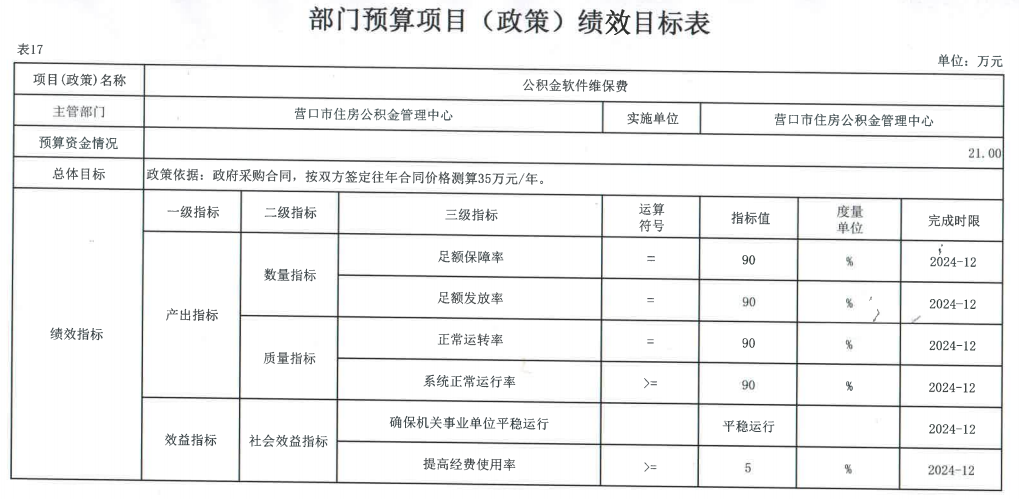 部门预算项目（政策）绩效目标表

表17

单位：万元

| 项目(政策)名称 | 公积金软件维保费 | | | | | | |
|---|---|---|---|---|---|---|---|
| 主管部门 | 营口市住房公积金管理中心 | | | 实施单位 | 营口市住房公积金管理中心 | | |
| 预算资金情况 | 21.00 | | | | | | |
| 总体目标 | 政策依据：政府采购合同，按双方签定往年合同价格测算35万元/年。 | | | | | | |
| 绩效指标 | 一级指标 | 二级指标 | 三级指标 | 运算符号 | 指标值 | 度量单位 | 完成时限 |
| | 产出指标 | 数量指标 | 足额保障率 | = | 90 | % | 2024-12 |
| | | | 足额发放率 | = | 90 | % | 2024-12 |
| | | 质量指标 | 正常运转率 | = | 90 | % | 2024-12 |
| | | | 系统正常运行率 | >= | 90 | % | 2024-12 |
| | 效益指标 | 社会效益指标 | 确保机关事业单位平稳运行 | | 平稳运行 | | 2024-12 |
| | | | 提高经费使用率 | >= | 5 | % | 2024-12 |